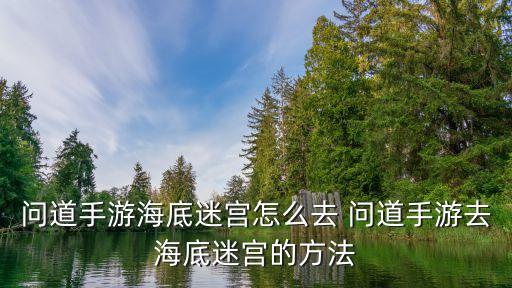 问道手游海底迷宫怎么去 问道手游去海底迷宫的方法